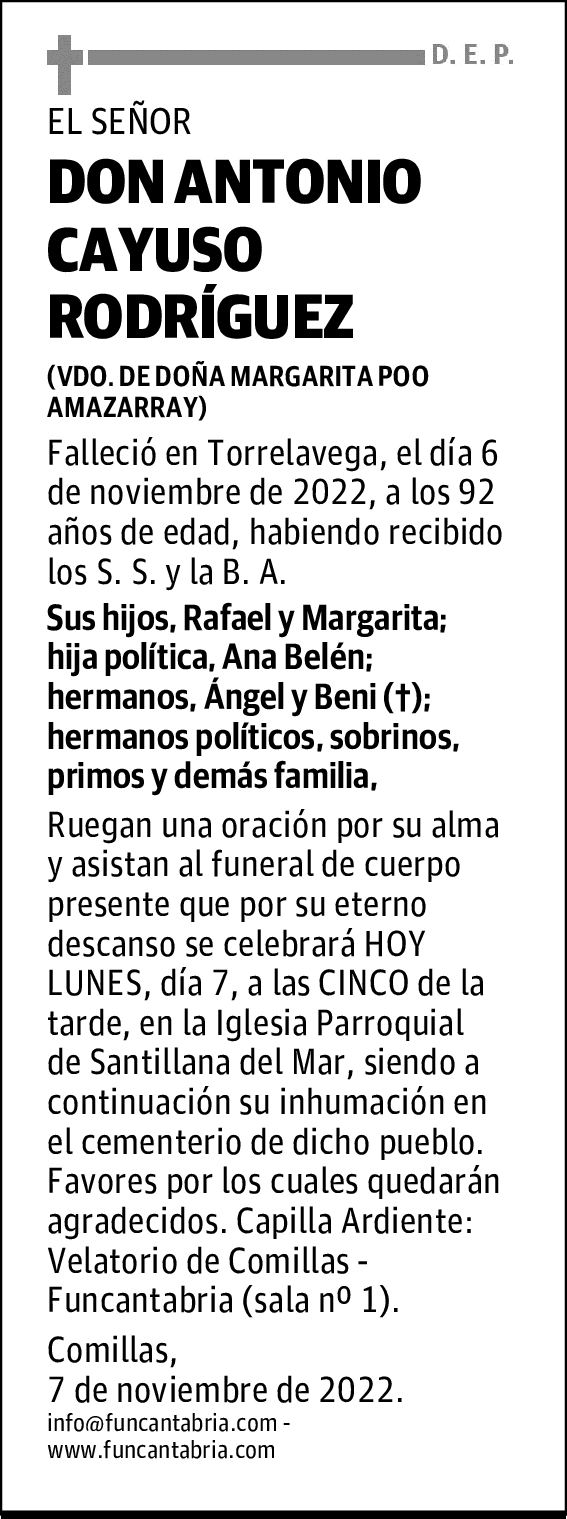 D. E. P.

EL SEÑOR

DON ANTONIO CAYUSO RODRÍGUEZ

(VDO. DE DOÑA MARGARITA POO AMAZARRAY)

Falleció en Torrelavega, el día 6 de noviembre de 2022, a los 92 años de edad, habiendo recibido los S. S. y la B. A.

Sus hijos, Rafael y Margarita; hija política, Ana Belén; hermanos, Ángel y Beni (†); hermanos políticos, sobrinos, primos y demás familia,

Ruegan una oración por su alma y asistan al funeral de cuerpo presente que por su eterno descanso se celebrará HOY LUNES, día 7, a las CINCO de la tarde, en la Iglesia Parroquial de Santillana del Mar, siendo a continuación su inhumación en el cementerio de dicho pueblo. Favores por los cuales quedarán agradecidos. Capilla Ardiente: Velatorio de Comillas - Funcantabria (sala nº 1).

Comillas,
7 de noviembre de 2022.

info@funcantabria.com - www.funcantabria.com